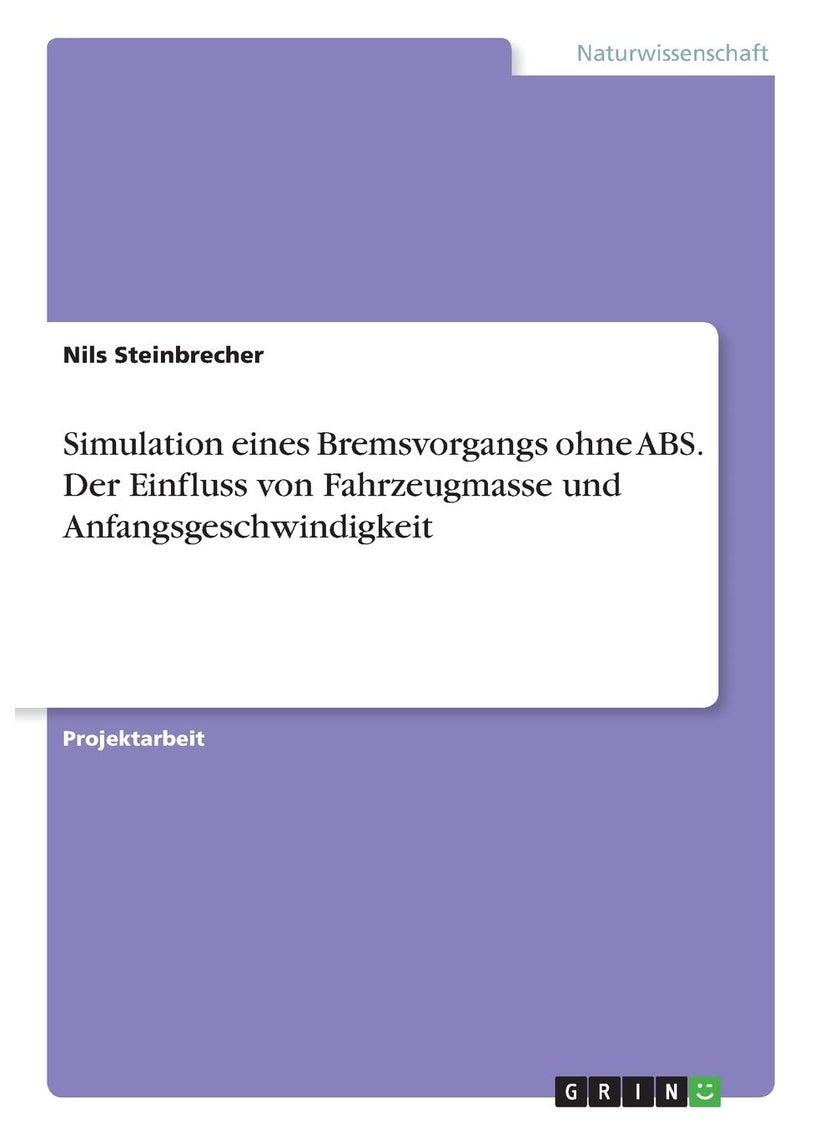 Naturwissenschaft

Nils Steinbrecher

Simulation eines Bremsvorgangs ohne ABS. Der Einfluss von Fahrzeugmasse und Anfangsgeschwindigkeit

Projektarbeit

GRIN